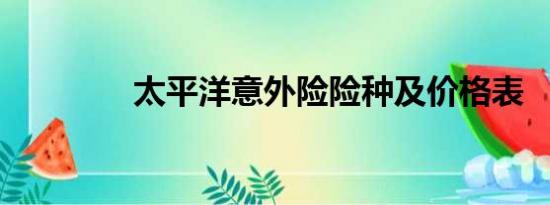 太平洋意外险险种及价格表